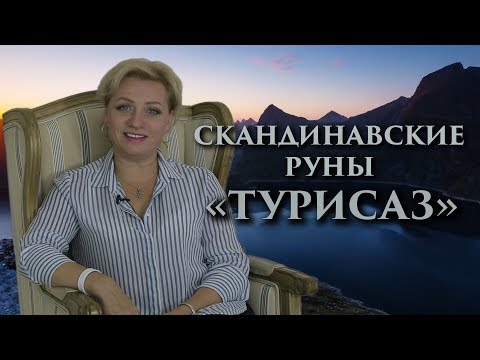 СКАНДИНАВСКИЕ РУНЫ «ТУРИСАЗ»